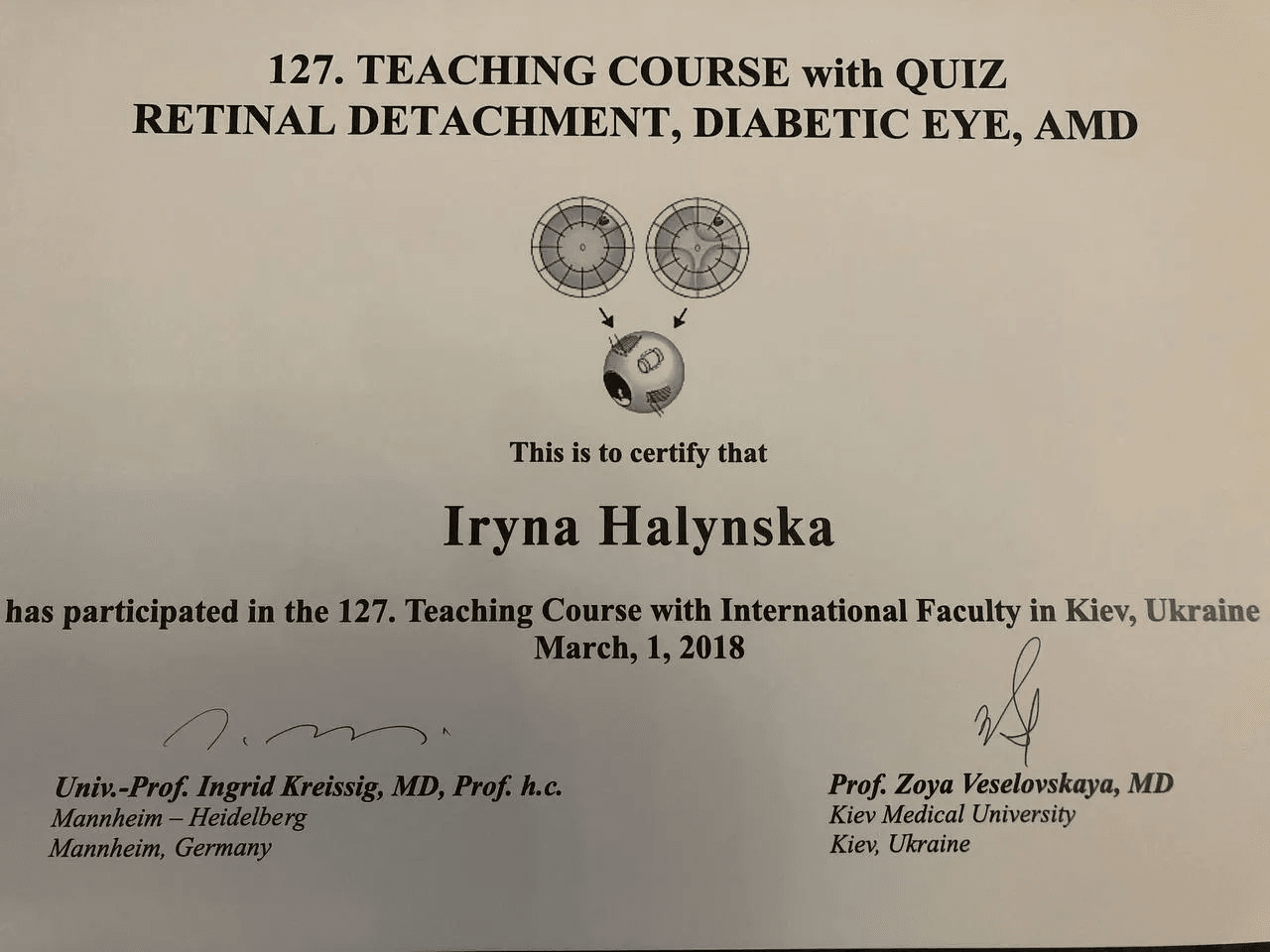 127. TEACHING COURSE with QUIZ
RETINAL DETACHMENT, DIABETIC EYE, AMD

This is to certify that

Iryna Halynska

has participated in the 127. Teaching Course with International Faculty in Kiev, Ukraine
March, 1, 2018

Univ.-Prof. Ingrid Kreissig, MD, Prof. h.c.
Mannheim – Heidelberg
Mannheim, Germany

Prof. Zoya Veselovskaya, MD
Kiev Medical University
Kiev, Ukraine